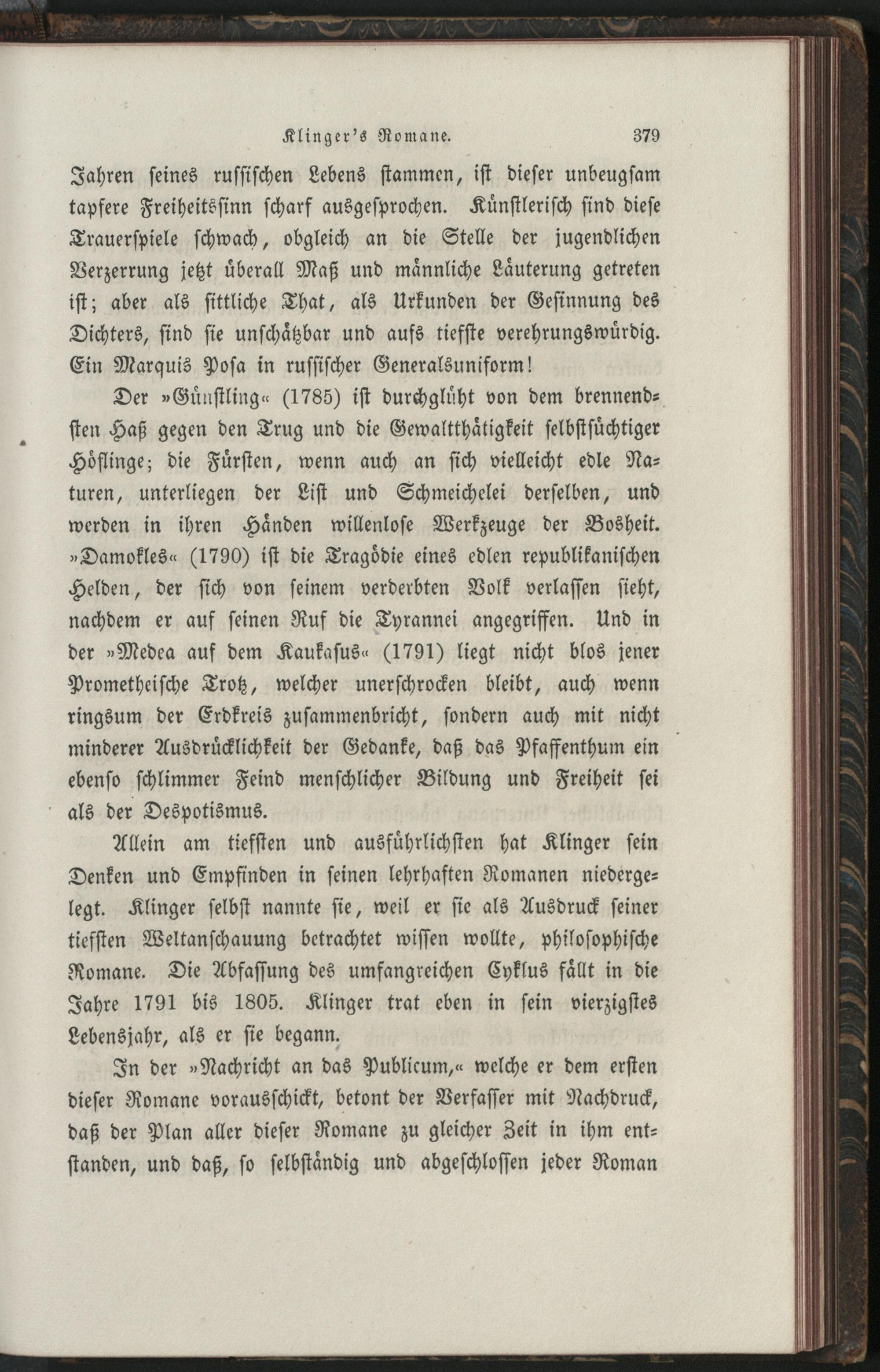 Klinger's Romane. 379

Jahren seines russischen Lebens stammen, ist dieser unbeugsam tapfere Freiheitssinn scharf ausgesprochen. Künstlerisch sind diese Trauerspiele schwach, obgleich an die Stelle der jugendlichen Verzerrung jetzt überall Maß und männliche Läuterung getreten ist; aber als sittliche That, als Urkunden der Gesinnung des Dichters, sind sie unschätzbar und aufs tiefste verehrungswürdig. Ein Marquis Posa in russischer Generalsuniform!

Der »Günstling« (1785) ist durchglüht von dem brennendsten Haß gegen den Trug und die Gewaltthätigkeit selbstsüchtiger Höflinge; die Fürsten, wenn auch an sich vielleicht edle Naturen, unterliegen der List und Schmeichelei derselben, und werden in ihren Händen willenlose Werkzeuge der Bosheit. »Damokles« (1790) ist die Tragödie eines edlen republikanischen Helden, der sich von seinem verderbten Volk verlassen sieht, nachdem er auf seinen Ruf die Tyrannei angegriffen. Und in der »Medea auf dem Kaukasus« (1791) liegt nicht blos jener Prometheische Trotz, welcher unerschrocken bleibt, auch wenn ringsum der Erdkreis zusammenbricht, sondern auch mit nicht minderer Ausdrücklichkeit der Gedanke, daß das Pfaffenthum ein ebenso schlimmer Feind menschlicher Bildung und Freiheit sei als der Despotismus.

Allein am tiefsten und ausführlichsten hat Klinger sein Denken und Empfinden in seinen lehrhaften Romanen niedergelegt. Klinger selbst nannte sie, weil er sie als Ausdruck seiner tiefsten Weltanschauung betrachtet wissen wollte, philosophische Romane. Die Abfassung des umfangreichen Cyklus fällt in die Jahre 1791 bis 1805. Klinger trat eben in sein vierzigstes Lebensjahr, als er sie begann.

In der »Nachricht an das Publicum,« welche er dem ersten dieser Romane vorausschickt, betont der Verfasser mit Nachdruck, daß der Plan aller dieser Romane zu gleicher Zeit in ihm entstanden, und daß, so selbständig und abgeschlossen jeder Roman